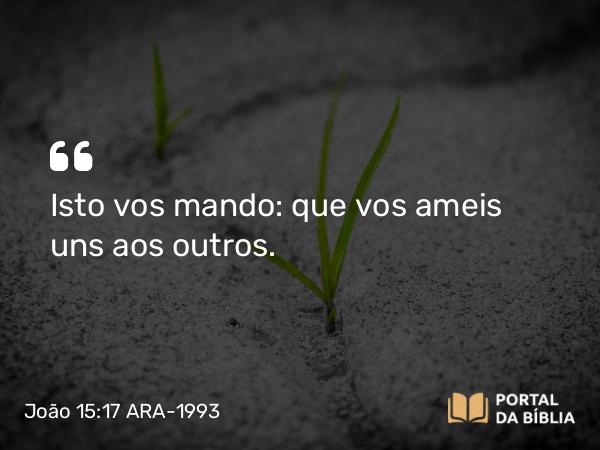 “

Isto vos mando: que vos ameis uns aos outros.

João 15:17 ARA-1993

PORTAL DA BÍBLIA